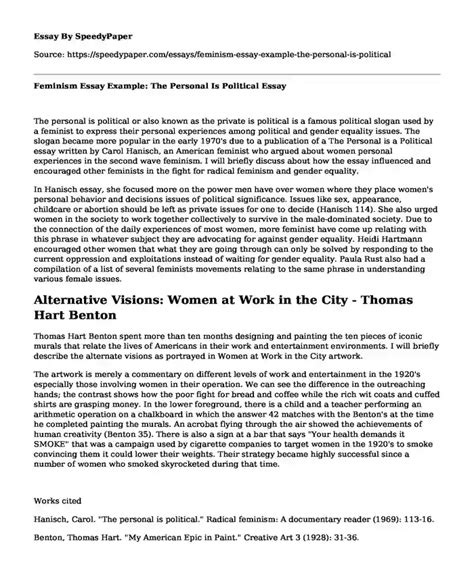 Essay By SpeedyPaper

Source: https://speedypaper.com/essays/feminism-essay-example-the-personal-is-political

Feminism Essay Example: The Personal Is Political Essay

The personal is political or also known as the private is political is a famous political slogan used by a feminist to express their personal experiences among political and gender equality issues. The slogan became more popular in the early 1970's due to a publication of a The Personal is a Political essay written by Carol Hanisch, an American feminist who argued about women personal experiences in the second wave feminism. I will briefly discuss about how the essay influenced and encouraged other feminists in the fight for radical feminism and gender equality.

In Hanisch essay, she focused more on the power men have over women where they place women's personal behavior and decisions issues of political significance. Issues like sex, appearance, childcare or abortion should be left as private issues for one to decide (Hanisch 114). She also urged women in the society to work together collectively to survive in the male-dominated society. Due to the connection of the daily experiences of most women, more feminist have come up relating with this phrase in whatever subject they are advocating for against gender equality. Heidi Hartmann encouraged other women that what they are going through can only be solved by responding to the current oppression and exploitations instead of waiting for gender equality. Paula Rust also had a compilation of a list of several feminists movements relating to the same phrase in understanding various female issues.

Alternative Visions: Women at Work in the City - Thomas Hart Benton

Thomas Hart Benton spent more than ten months designing and painting the ten pieces of iconic murals that relate the lives of Americans in their work and entertainment environments. I will briefly describe the alternate visions as portrayed in Women at Work in the City artwork.

The artwork is merely a commentary on different levels of work and entertainment in the 1920's especially those involving women in their operation. We can see the difference in the outreaching hands; the contrast shows how the poor fight for bread and coffee while the rich wit coats and cuffed shirts are grasping money. In the lower foreground, there is a child and a teacher performing an arithmetic operation on a chalkboard in which the answer 42 matches with the Benton's at the time he completed painting the murals. An acrobat flying through the air showed the achievements of human creativity (Benton 35). There is also a sign at a bar that says "Your health demands it SMOKE" that was a campaign used by cigarette companies to target women in the 1920's to smoke convincing them it could lower their weights. Their strategy became highly successful since a number of women who smoked skyrocketed during that time.

Works cited

Hanisch, Carol. "The personal is political." Radical feminism: A documentary reader (1969): 113-16.

Benton, Thomas Hart. "My American Epic in Paint." Creative Art 3 (1928): 31-36.